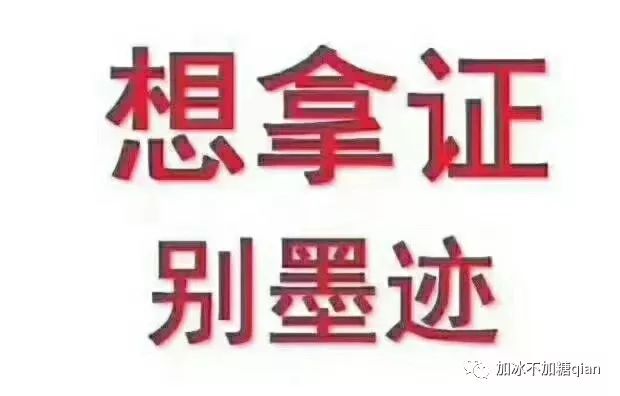 想拿证
别墨迹

加冰不加糖qian